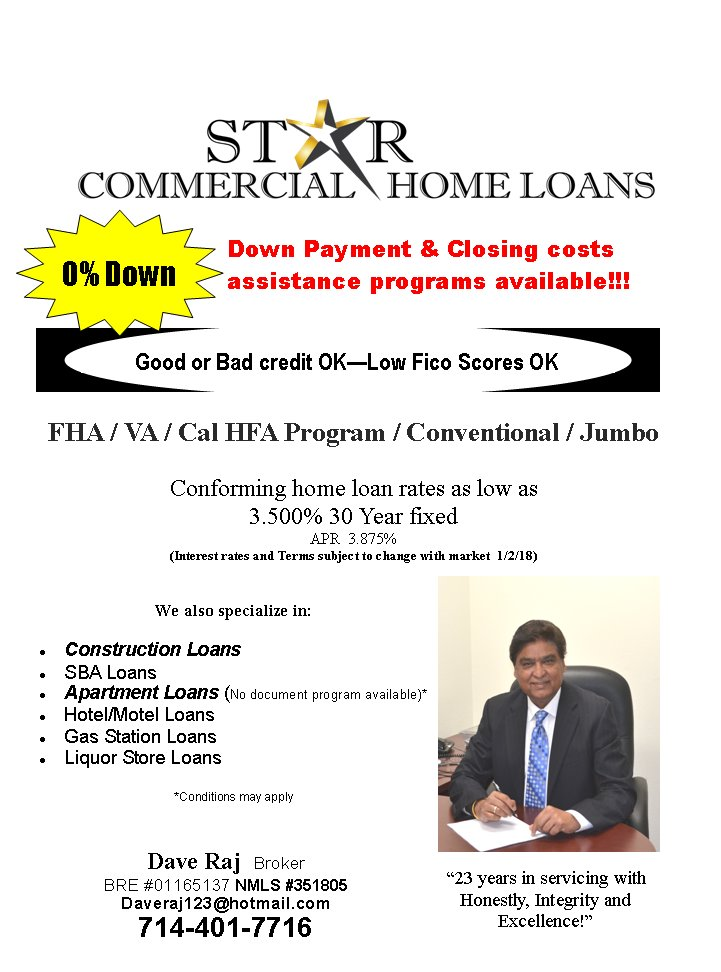 STAR
COMMERCIAL HOME LOANS

0% Down

Down Payment & Closing costs assistance programs available!!!

Good or Bad credit OK—Low Fico Scores OK

FHA / VA / Cal HFA Program / Conventional / Jumbo

Conforming home loan rates as low as
3.500% 30 Year fixed
APR 3.875%
(Interest rates and Terms subject to change with market 1/2/18)

We also specialize in:

• Construction Loans
• SBA Loans
• Apartment Loans (No document program available)*
• Hotel/Motel Loans
• Gas Station Loans
• Liquor Store Loans

*Conditions may apply

Dave Raj Broker
BRE #01165137 NMLS #351805
Daveraj123@hotmail.com
714-401-7716

"23 years in servicing with Honestly, Integrity and Excellence!"